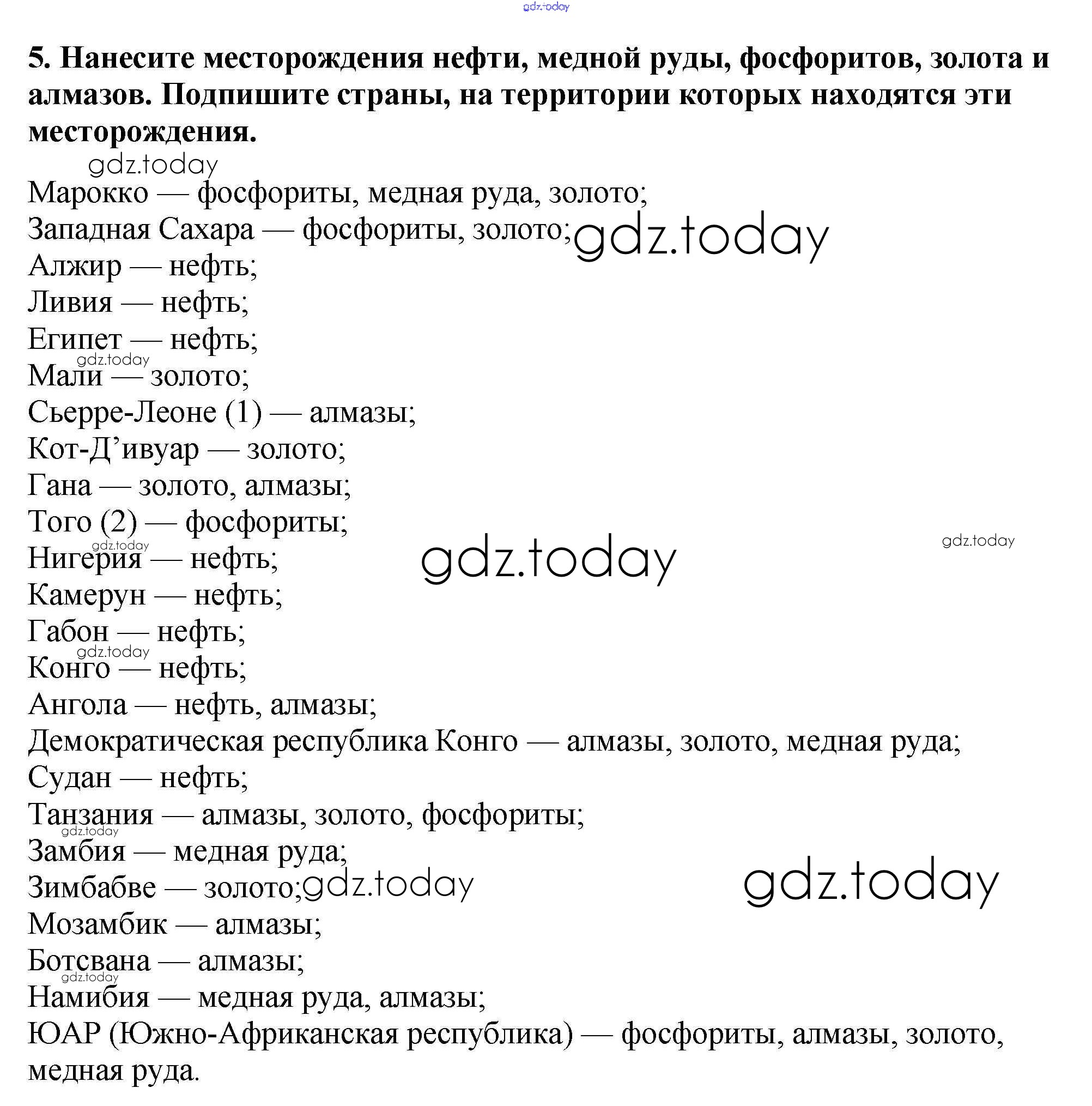 gdz.today

5. Нанесите месторождения нефти, медной руды, фосфоритов, золота и алмазов. Подпишите страны, на территории которых находятся эти месторождения.

gdz.today

Марокко — фосфориты, медная руда, золото;
Западная Сахара — фосфориты, золото; gdz.today
Алжир — нефть;
Ливия — нефть;
Египет — нефть;
gdz.today
Мали — золото;
Сьерре-Леоне (1) — алмазы;
Кот-Д’ивуар — золото;
Гана — золото, алмазы;
Того (2) — фосфориты;
gdz.today gdz.today gdz.today
Нигерия — нефть;
Камерун — нефть;
Габон — нефть;
gdz.today
Конго — нефть;
Ангола — нефть, алмазы;
Демократическая республика Конго — алмазы, золото, медная руда;
Судан — нефть;
Танзания — алмазы, золото, фосфориты;
gdz.today
Замбия — медная руда;
Зимбабве — золото; gdz.today gdz.today
Мозамбик — алмазы;
Ботсвана — алмазы;
gdz.today
Намибия — медная руда, алмазы;
ЮАР (Южно-Африканская республика) — фосфориты, алмазы, золото, медная руда.